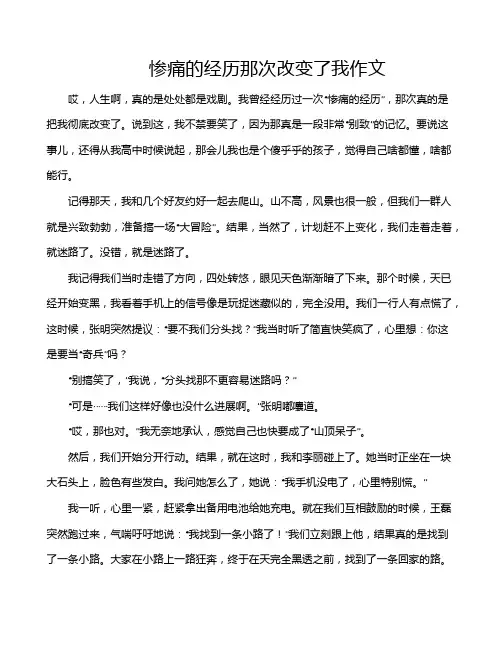 惨痛的经历那次改变了我作文

哎，人生啊，真的是处处都是戏剧。我曾经经历过一次“惨痛的经历”，那次真的是把我彻底改变了。说到这，我不禁要笑了，因为那真是一段非常“别致”的记忆。要说这事儿，还得从我高中时候说起，那会儿我也是个傻乎乎的孩子，觉得自己啥都懂，啥都能行。

记得那天，我和几个好友约好一起去爬山。山不高，风景也很一般，但我们一群人就是兴致勃勃，准备搞一场“大冒险”。结果，当然了，计划赶不上变化，我们走着走着，就迷路了。没错，就是迷路了。

我记得我们当时走错了方向，四处转悠，眼见天色渐渐暗了下来。那个时候，天已经开始变黑，我看着手机上的信号像是玩捉迷藏似的，完全没用。我们一行人有点慌了，这时候，张明突然提议：“要不我们分头找？”我当时听了简直快笑疯了，心里想：你这是要当“奇兵”吗？

“别搞笑了，”我说，“分头找那不更容易迷路吗？”

“可是……我们这样好像也没什么进展啊。”张明嘟囔道。

“哎，那也对。”我无奈地承认，感觉自己也快要成了“山顶呆子”。

然后，我们开始分开行动。结果，就在这时，我和李丽碰上了。她当时正坐在一块大石头上，脸色有些发白。我问她怎么了，她说：“我手机没电了，心里特别慌。”

我一听，心里一紧，赶紧拿出备用电池给她充电。就在我们互相鼓励的时候，王磊突然跑过来，气喘吁吁地说：“我找到一条小路了！”我们立刻跟上他，结果真的是找到了一条小路。大家在小路上一路狂奔，终于在天完全黑透之前，找到了一条回家的路。